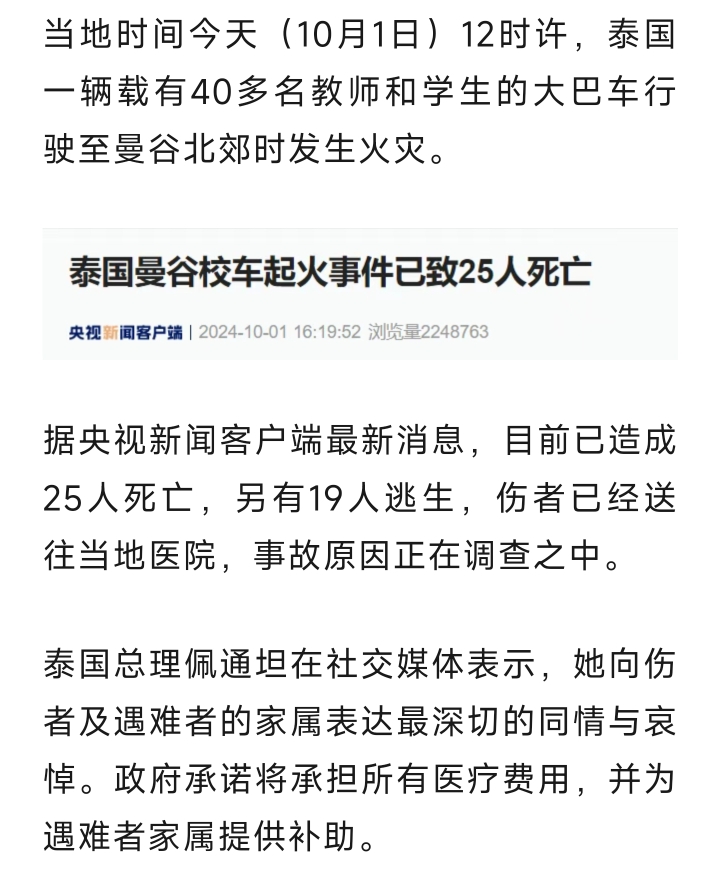 当地时间今天（10月1日）12时许，泰国一辆载有40多名教师和学生的大巴车行驶至曼谷北郊时发生火灾。

泰国曼谷校车起火事件已致25人死亡

央视新闻客户端 | 2024-10-01 16:19:52 浏览量2248763

据央视新闻客户端最新消息，目前已造成25人死亡，另有19人逃生，伤者已经送往当地医院，事故原因正在调查之中。

泰国总理佩通坦在社交媒体表示，她向伤者及遇难者的家属表达最深切的同情与哀悼。政府承诺将承担所有医疗费用，并为遇难者家属提供补助。